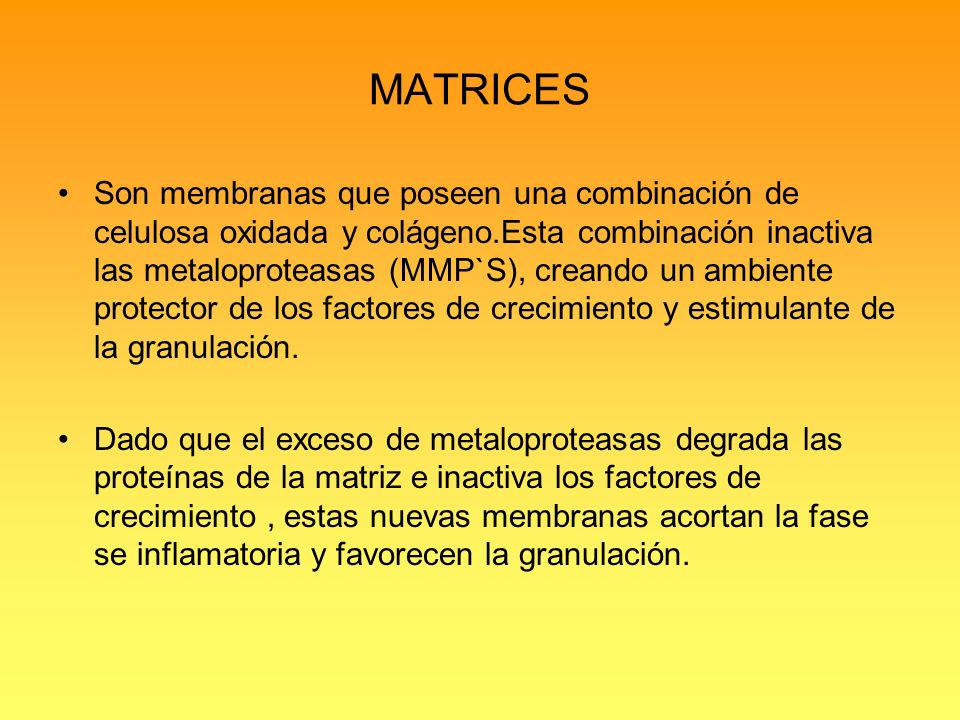 MATRICES

• Son membranas que poseen una combinación de celulosa oxidada y colágeno.Esta combinación inactiva las metaloproteasas (MMP`S), creando un ambiente protector de los factores de crecimiento y estimulante de la granulación.

• Dado que el exceso de metaloproteasas degrada las proteínas de la matriz e inactiva los factores de crecimiento , estas nuevas membranas acortan la fase se inflamatoria y favorecen la granulación.